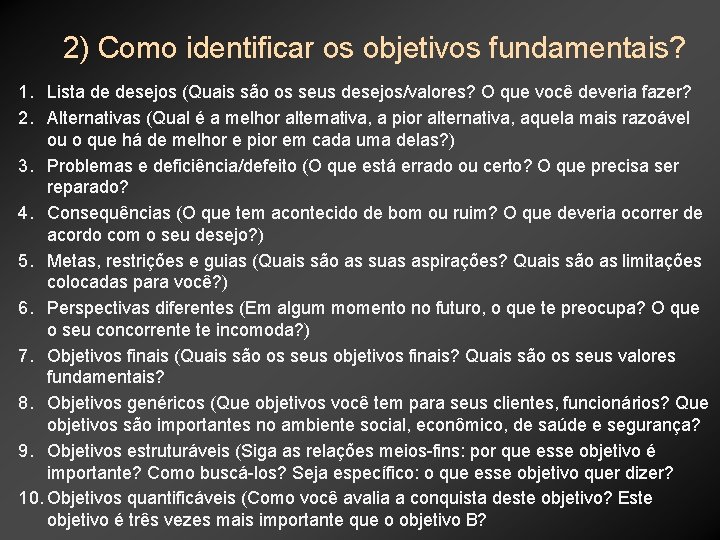 2) Como identificar os objetivos fundamentais?

1. Lista de desejos (Quais são os seus desejos/valores? O que você deveria fazer?
2. Alternativas (Qual é a melhor alternativa, a pior alternativa, aquela mais razoável ou o que há de melhor e pior em cada uma delas?)
3. Problemas e deficiência/defeito (O que está errado ou certo? O que precisa ser reparado?
4. Consequências (O que tem acontecido de bom ou ruim? O que deveria ocorrer de acordo com o seu desejo?)
5. Metas, restrições e guias (Quais são as suas aspirações? Quais são as limitações colocadas para você?)
6. Perspectivas diferentes (Em algum momento no futuro, o que te preocupa? O que o seu concorrente te incomoda?)
7. Objetivos finais (Quais são os seus objetivos finais? Quais são os seus valores fundamentais?
8. Objetivos genéricos (Que objetivos você tem para seus clientes, funcionários? Que objetivos são importantes no ambiente social, econômico, de saúde e segurança?
9. Objetivos estruturáveis (Siga as relações meios-fins: por que esse objetivo é importante? Como buscá-los? Seja específico: o que esse objetivo quer dizer?
10. Objetivos quantificáveis (Como você avalia a conquista deste objetivo? Este objetivo é três vezes mais importante que o objetivo B?